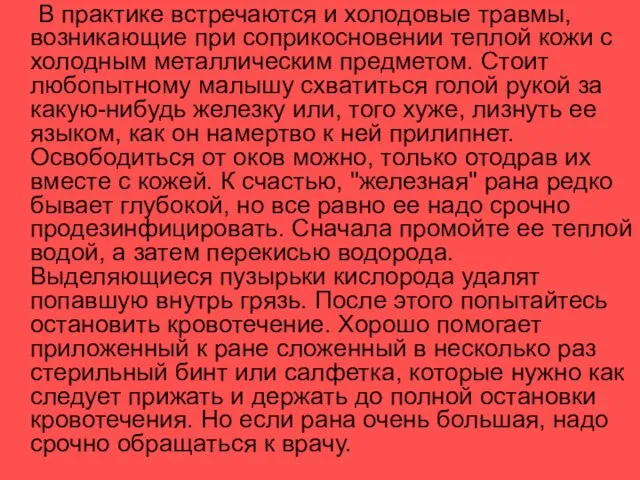 В практике встречаются и холодовые травмы, возникающие при соприкосновении теплой кожи с холодным металлическим предметом. Стоит любопытному малышу схватиться голой рукой за какую-нибудь железку или, того хуже, лизнуть ее языком, как он намертво к ней прилипнет. Освободиться от оков можно, только отодрав их вместе с кожей. К счастью, "железная" рана редко бывает глубокой, но все равно ее надо срочно продезинфицировать. Сначала промойте ее теплой водой, а затем перекисью водорода. Выделяющиеся пузырьки кислорода удалят попавшую внутрь грязь. После этого попытайтесь остановить кровотечение. Хорошо помогает приложенный к ране сложенный в несколько раз стерильный бинт или салфетка, которые нужно как следует прижать и держать до полной остановки кровотечения. Но если рана очень большая, надо срочно обращаться к врачу.